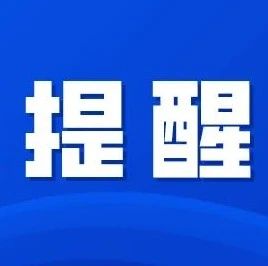 提醒